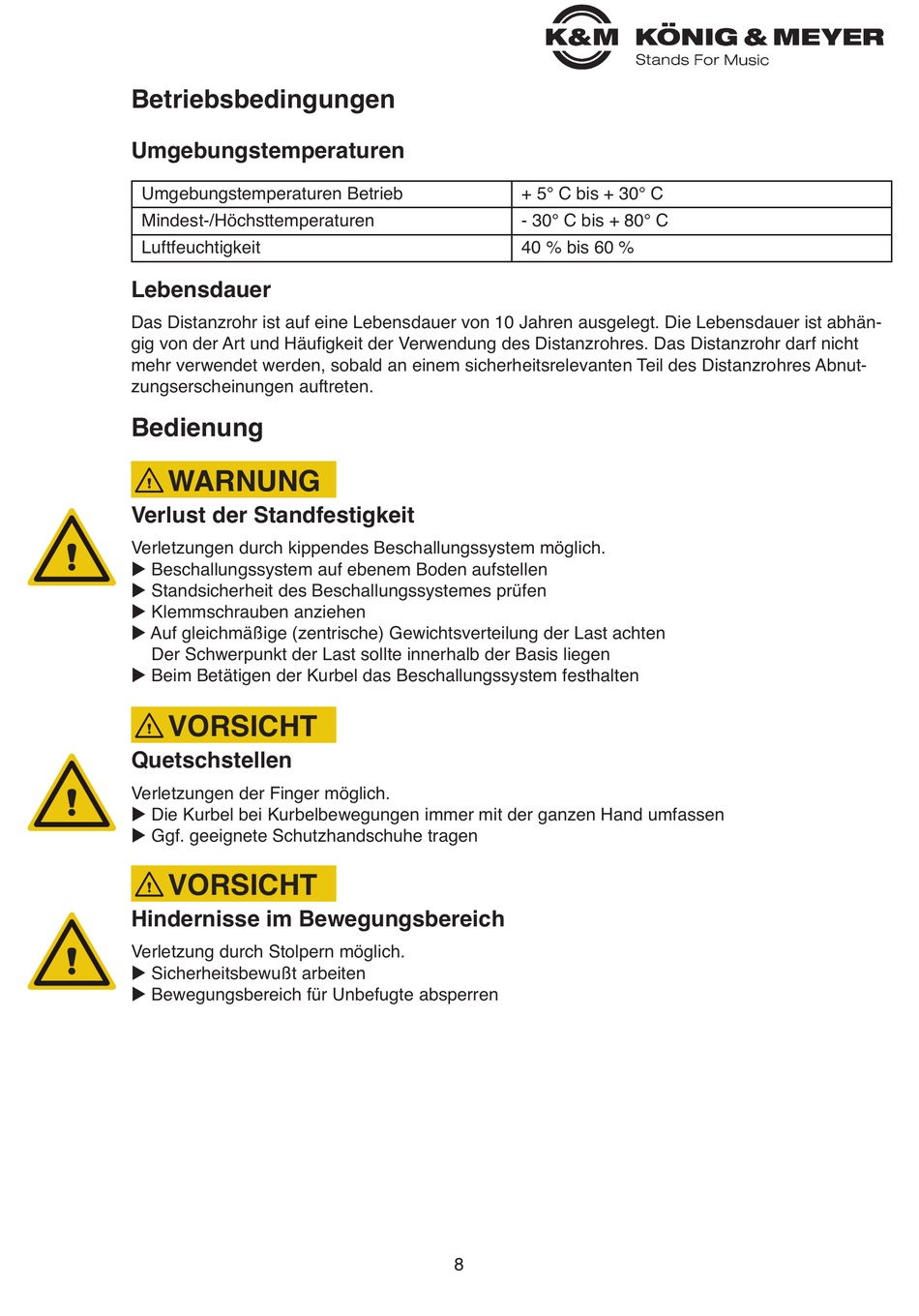 K&M KÖNIG & MEYER
Stands For Music

Betriebsbedingungen

Umgebungstemperaturen

| Umgebungstemperaturen Betrieb | + 5° C bis + 30° C |
|---|---|
| Mindest-/Höchsttemperaturen | - 30° C bis + 80° C |
| Luftfeuchtigkeit | 40 % bis 60 % |

Lebensdauer

Das Distanzrohr ist auf eine Lebensdauer von 10 Jahren ausgelegt. Die Lebensdauer ist abhängig von der Art und Häufigkeit der Verwendung des Distanzrohres. Das Distanzrohr darf nicht mehr verwendet werden, sobald an einem sicherheitsrelevanten Teil des Distanzrohres Abnutzungserscheinungen auftreten.

Bedienung

WARNUNG
Verlust der Standfestigkeit

Verletzungen durch kippendes Beschallungssystem möglich.
▶ Beschallungssystem auf ebenem Boden aufstellen
▶ Standsicherheit des Beschallungssystemes prüfen
▶ Klemmschrauben anziehen
▶ Auf gleichmäßige (zentrische) Gewichtsverteilung der Last achten
Der Schwerpunkt der Last sollte innerhalb der Basis liegen
▶ Beim Betätigen der Kurbel das Beschallungssystem festhalten

VORSICHT
Quetschstellen

Verletzungen der Finger möglich.
▶ Die Kurbel bei Kurbelbewegungen immer mit der ganzen Hand umfassen
▶ Ggf. geeignete Schutzhandschuhe tragen

VORSICHT
Hindernisse im Bewegungsbereich

Verletzung durch Stolpern möglich.
▶ Sicherheitsbewußt arbeiten
▶ Bewegungsbereich für Unbefugte absperren

8